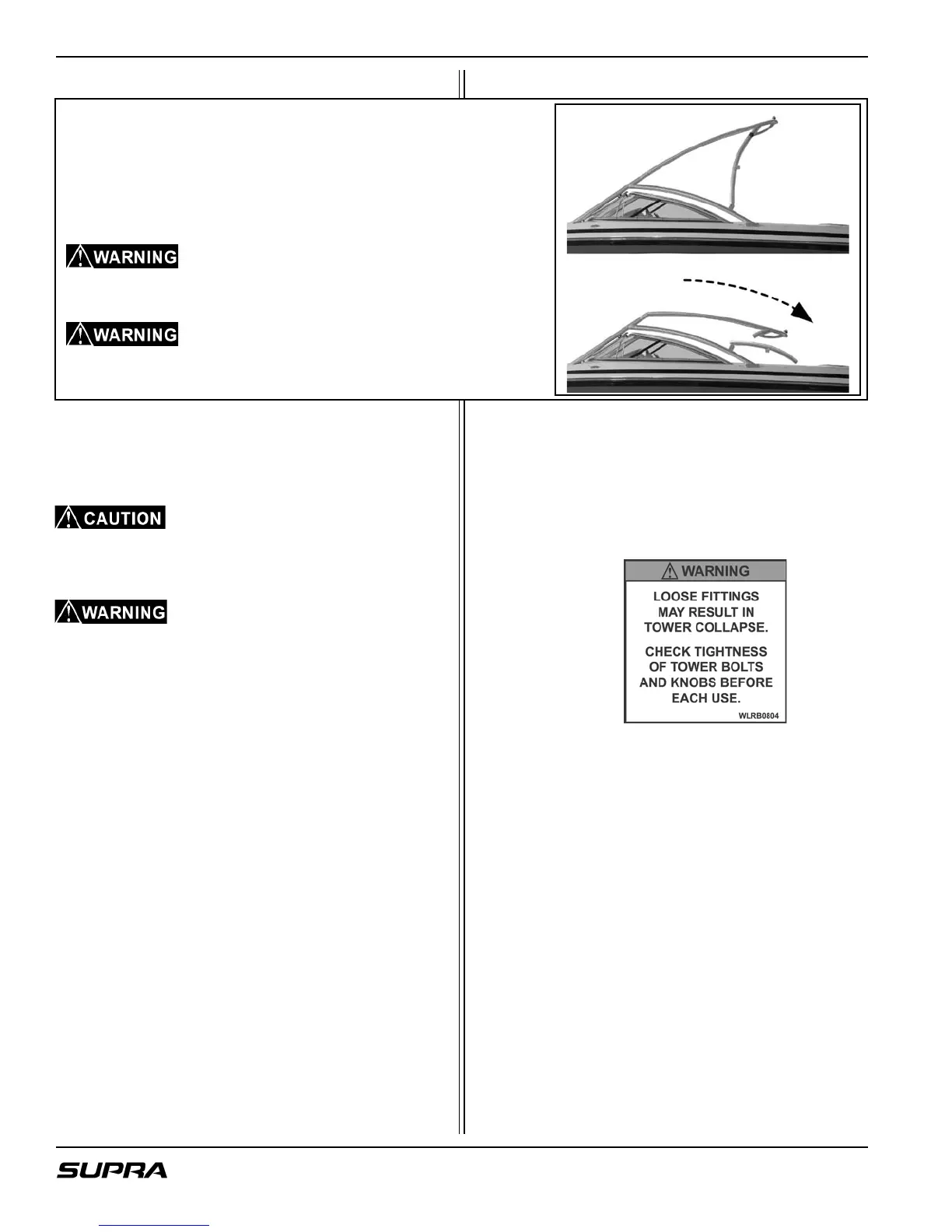 WARNING

WARNING

CAUTION

WARNING

WARNING

LOOSE FITTINGS MAY RESULT IN TOWER COLLAPSE.

CHECK TIGHTNESS OF TOWER BOLTS AND KNOBS BEFORE EACH USE.

WLRB0804

SUPRA